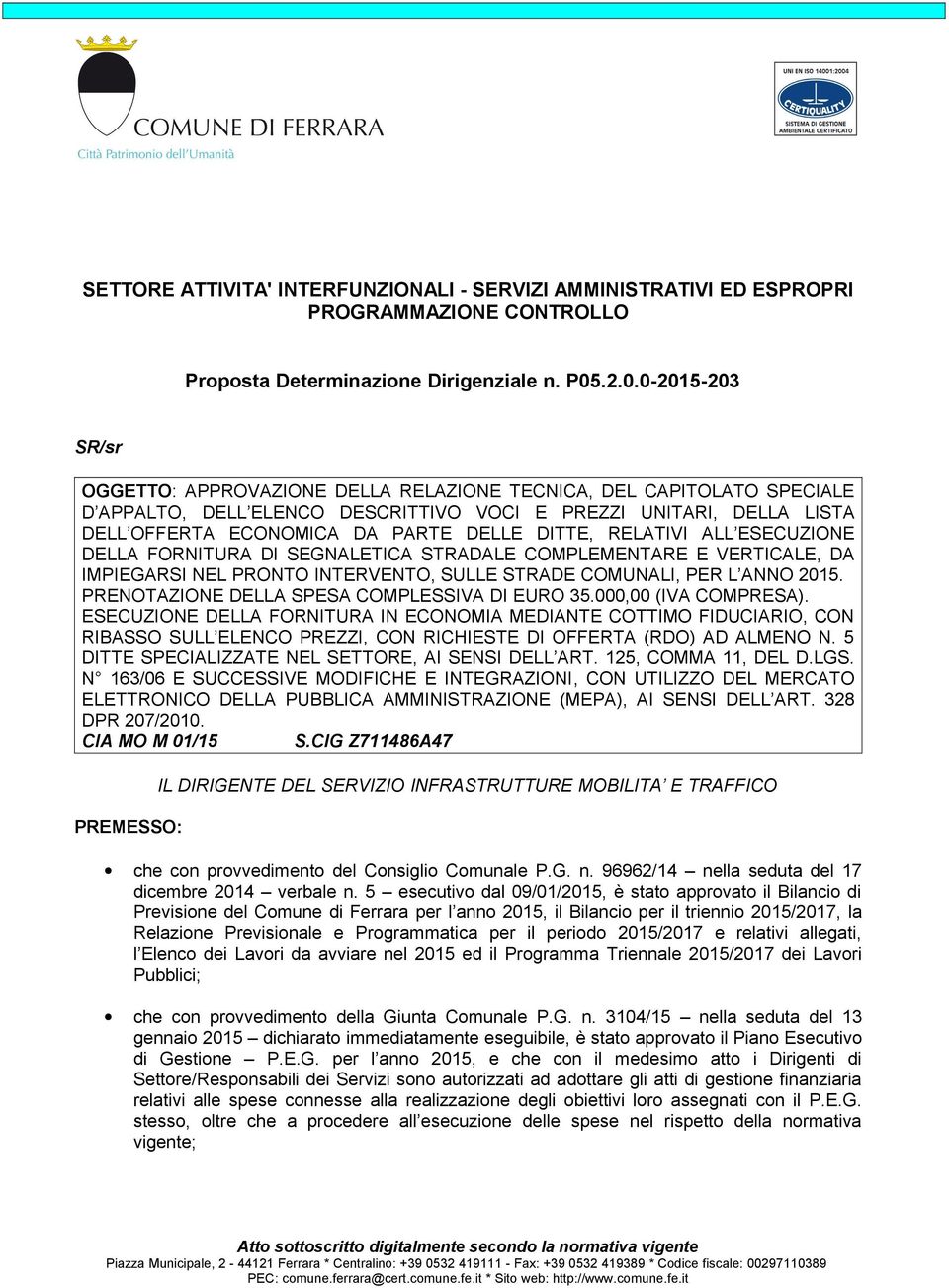 COMUNE DI FERRARA
Città Patrimonio dell'Umanità

UNI EN ISO 14001:2004
CERTIQUALITY
SISTEMA DI GESTIONE AMBIENTALE CERTIFICATO

SETTORE ATTIVITA' INTERFUNZIONALI - SERVIZI AMMINISTRATIVI ED ESPROPRI PROGRAMMAZIONE CONTROLLO

Proposta Determinazione Dirigenziale n. P05.2.0.0-2015-203

SR/sr

OGGETTO: APPROVAZIONE DELLA RELAZIONE TECNICA, DEL CAPITOLATO SPECIALE D'APPALTO, DELL'ELENCO DESCRITTIVO VOCI E PREZZI UNITARI, DELLA LISTA DELL'OFFERTA ECONOMICA DA PARTE DELLE DITTE, RELATIVI ALL'ESECUZIONE DELLA FORNITURA DI SEGNALETICA STRADALE COMPLEMENTARE E VERTICALE, DA IMPIEGARSI NEL PRONTO INTERVENTO, SULLE STRADE COMUNALI, PER L'ANNO 2015. PRENOTAZIONE DELLA SPESA COMPLESSIVA DI EURO 35.000,00 (IVA COMPRESA). ESECUZIONE DELLA FORNITURA IN ECONOMIA MEDIANTE COTTIMO FIDUCIARIO, CON RIBASSO SULL'ELENCO PREZZI, CON RICHIESTE DI OFFERTA (RDO) AD ALMENO N. 5 DITTE SPECIALIZZATE NEL SETTORE, AI SENSI DELL'ART. 125, COMMA 11, DEL D.LGS. N° 163/06 E SUCCESSIVE MODIFICHE E INTEGRAZIONI, CON UTILIZZO DEL MERCATO ELETTRONICO DELLA PUBBLICA AMMINISTRAZIONE (MEPA), AI SENSI DELL'ART. 328 DPR 207/2010.
CIA MO M 01/15 S.CIG Z711486A47

IL DIRIGENTE DEL SERVIZIO INFRASTRUTTURE MOBILITA' E TRAFFICO

PREMESSO:

• che con provvedimento del Consiglio Comunale P.G. n. 96962/14 – nella seduta del 17 dicembre 2014 – verbale n. 5 – esecutivo dal 09/01/2015, è stato approvato il Bilancio di Previsione del Comune di Ferrara per l'anno 2015, il Bilancio per il triennio 2015/2017, la Relazione Previsionale e Programmatica per il periodo 2015/2017 e relativi allegati, l'Elenco dei Lavori da avviare nel 2015 ed il Programma Triennale 2015/2017 dei Lavori Pubblici;

• che con provvedimento della Giunta Comunale P.G. n. 3104/15 – nella seduta del 13 gennaio 2015 – dichiarato immediatamente eseguibile, è stato approvato il Piano Esecutivo di Gestione – P.E.G. per l'anno 2015, e che con il medesimo atto i Dirigenti di Settore/Responsabili dei Servizi sono autorizzati ad adottare gli atti di gestione finanziaria relativi alle spese connesse alla realizzazione degli obiettivi loro assegnati con il P.E.G. stesso, oltre che a procedere all'esecuzione delle spese nel rispetto della normativa vigente;

Atto sottoscritto digitalmente secondo la normativa vigente
Piazza Municipale, 2 - 44121 Ferrara * Centralino: +39 0532 419111 - Fax: +39 0532 419389 * Codice fiscale: 00297110389
PEC: comune.ferrara@cert.comune.fe.it * Sito web: http://www.comune.fe.it